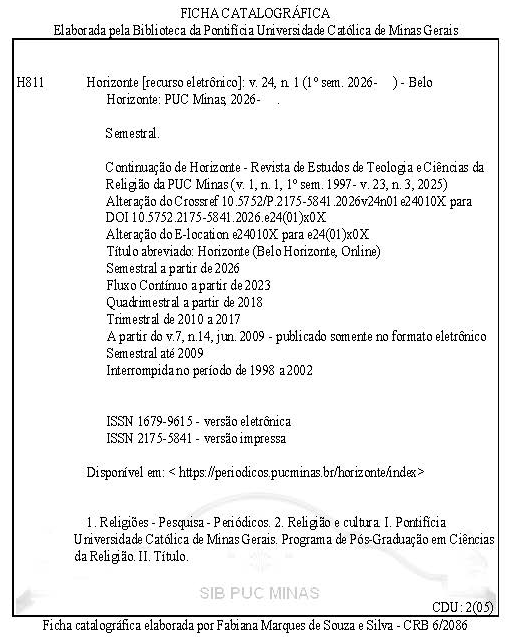 FICHA CATALOGRÁFICA
Elaborada pela Biblioteca da Pontifícia Universidade Católica de Minas Gerais

H811 Horizonte [recurso eletrônico]: v. 24, n. 1 (1º sem. 2026- ) - Belo Horizonte: PUC Minas, 2026- .

Semestral.

Continuação de Horizonte - Revista de Estudos de Teologia e Ciências da Religião da PUC Minas (v. 1, n. 1, 1º sem. 1997- v. 23, n. 3, 2025)
Alteração do Crossref 10.5752/P.2175-5841.2026v24n01e24010X para DOI 10.5752.2175-5841.2026.e24(01)x0X
Alteração do E-location e24010X para e24(01)x0X
Título abreviado: Horizonte (Belo Horizonte, Online)
Semestral a partir de 2026
Fluxo Contínuo a partir de 2023
Quadrimestral a partir de 2018
Trimestral de 2010 a 2017
A partir do v.7, n.14, jun. 2009 - publicado somente no formato eletrônico
Semestral até 2009
Interrompida no período de 1998 a 2002

ISSN 1679-9615 - versão eletrônica
ISSN 2175-5841 - versão impressa

Disponível em: < https://periodicos.pucminas.br/horizonte/index>

1. Religiões - Pesquisa - Periódicos. 2. Religião e cultura. I. Pontifícia Universidade Católica de Minas Gerais. Programa de Pós-Graduação em Ciências da Religião. II. Título.

SIB PUC MINAS

CDU: 2(05)

Ficha catalográfica elaborada por Fabiana Marques de Souza e Silva - CRB 6/2086